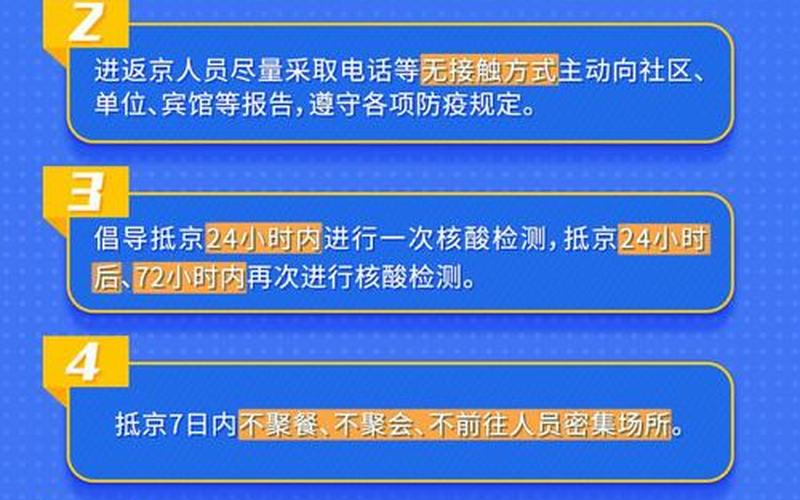 2

进返京人员尽量采取电话等无接触方式主动向社区、单位、宾馆等报告，遵守各项防疫规定。

3

倡导抵京24小时内进行一次核酸检测，抵京24小时后、72小时内再次进行核酸检测。

4

抵京7日内不聚餐、不聚会、不前往人员密集场所。